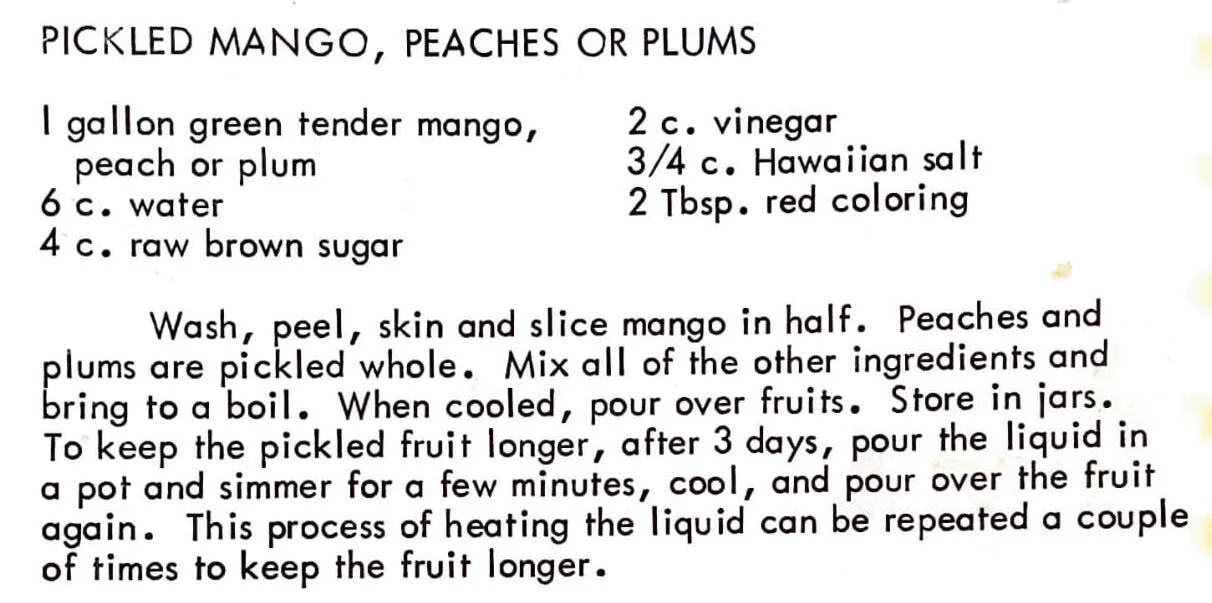 PICKLED MANGO, PEACHES OR PLUMS

I gallon green tender mango, peach or plum
6 c. water
4 c. raw brown sugar

2 c. vinegar
3/4 c. Hawaiian salt
2 Tbsp. red coloring

Wash, peel, skin and slice mango in half. Peaches and plums are pickled whole. Mix all of the other ingredients and bring to a boil. When cooled, pour over fruits. Store in jars. To keep the pickled fruit longer, after 3 days, pour the liquid in a pot and simmer for a few minutes, cool, and pour over the fruit again. This process of heating the liquid can be repeated a couple of times to keep the fruit longer.